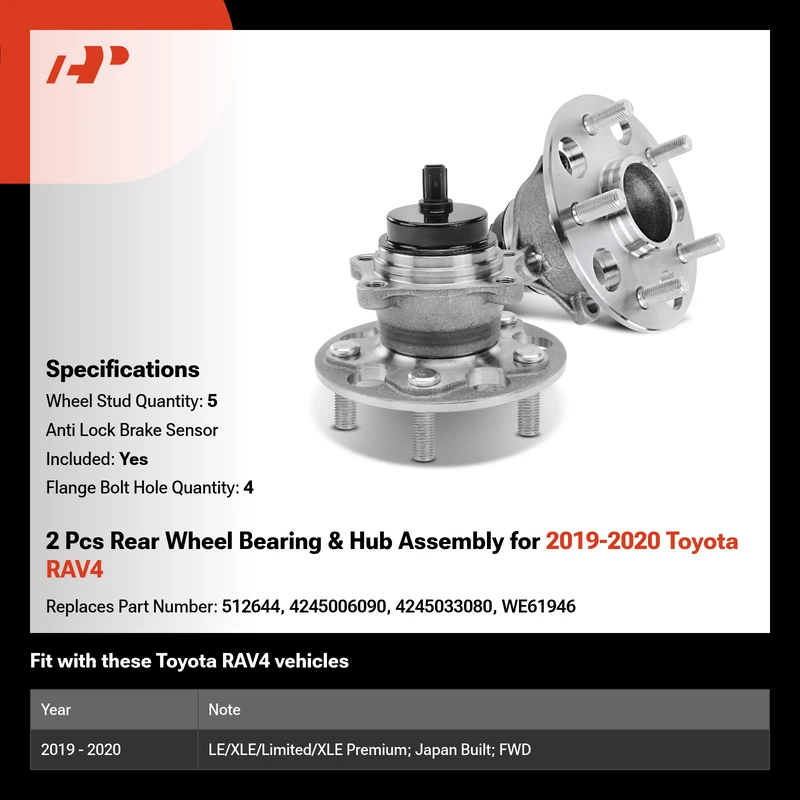 Specifications

Wheel Stud Quantity: 5

Anti Lock Brake Sensor

Included: Yes

Flange Bolt Hole Quantity: 4

2 Pcs Rear Wheel Bearing & Hub Assembly for 2019-2020 Toyota RAV4

Replaces Part Number: 512644, 4245006090, 4245033080, WE61946

Fit with these Toyota RAV4 vehicles

| Year | Note |
|---|---|
| 2019 - 2020 | LE/XLE/Limited/XLE Premium; Japan Built; FWD |